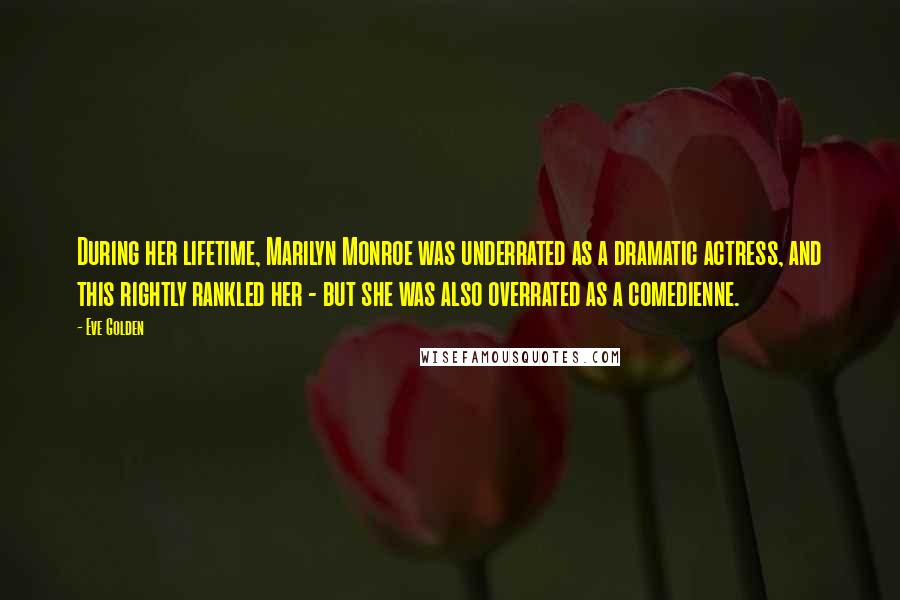 During her lifetime, Marilyn Monroe was underrated as a dramatic actress, and this rightly rankled her - but she was also overrated as a comedienne.

- Eve Golden

WISEFAMOUSQUOTES.COM